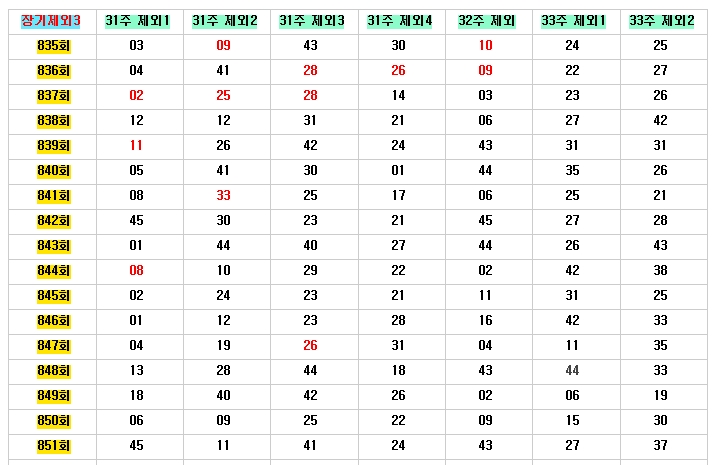 | 장기제외3 | 31주 제외1 | 31주 제외2 | 31주 제외3 | 31주 제외4 | 32주 제외 | 33주 제외1 | 33주 제외2 |
|---|---|---|---|---|---|---|---|
| 835회 | 03 | 09 | 43 | 30 | 10 | 24 | 25 |
| 836회 | 04 | 41 | 28 | 26 | 09 | 22 | 27 |
| 837회 | 02 | 25 | 28 | 14 | 03 | 23 | 26 |
| 838회 | 12 | 12 | 31 | 21 | 06 | 27 | 42 |
| 839회 | 11 | 26 | 42 | 24 | 43 | 31 | 31 |
| 840회 | 05 | 41 | 30 | 01 | 44 | 35 | 26 |
| 841회 | 08 | 33 | 25 | 17 | 06 | 25 | 21 |
| 842회 | 45 | 30 | 23 | 21 | 45 | 27 | 28 |
| 843회 | 01 | 44 | 40 | 27 | 44 | 26 | 43 |
| 844회 | 08 | 10 | 29 | 22 | 02 | 42 | 38 |
| 845회 | 02 | 24 | 23 | 21 | 11 | 31 | 25 |
| 846회 | 01 | 12 | 23 | 28 | 16 | 42 | 33 |
| 847회 | 04 | 19 | 26 | 31 | 04 | 11 | 35 |
| 848회 | 13 | 28 | 44 | 18 | 43 | 44 | 33 |
| 849회 | 18 | 40 | 42 | 26 | 02 | 06 | 19 |
| 850회 | 06 | 09 | 25 | 22 | 09 | 15 | 30 |
| 851회 | 45 | 11 | 41 | 24 | 43 | 27 | 37 |